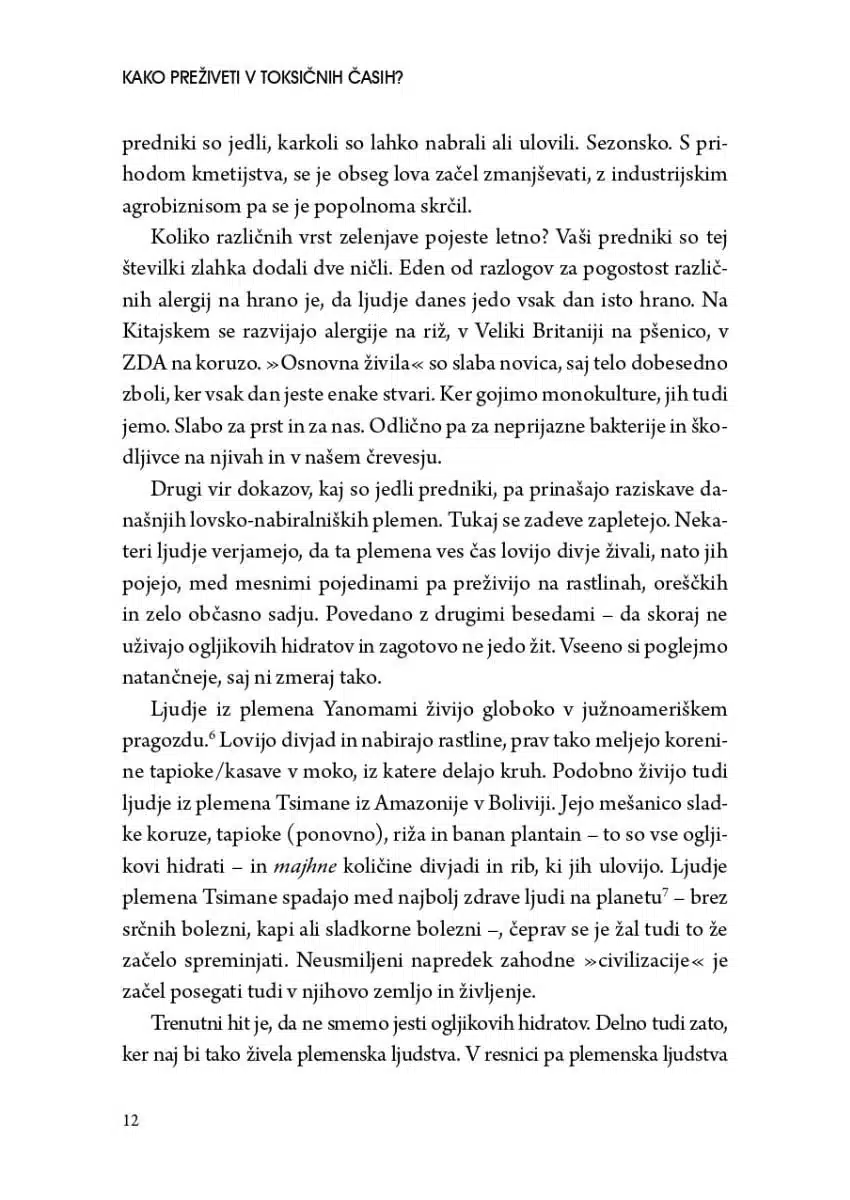 KAKO PREŽIVETI V TOKSIČNIH ČASIH?

predniki so jedli, karkoli so lahko nabrali ali ulovili. Sezonsko. S prihodom kmetijstva, se je obseg lova začel zmanjševati, z industrijskim agrobiznisom pa se je popolnoma skrčil.

Koliko različnih vrst zelenjave pojeste letno? Vaši predniki so tej številki zlahka dodali dve ničli. Eden od razlogov za pogostost različnih alergij na hrano je, da ljudje danes jedo vsak dan isto hrano. Na Kitajskem se razvijajo alergije na riž, v Veliki Britaniji na pšenico, v ZDA na koruzo. »Osnovna živila« so slaba novica, saj telo dobesedno zboli, ker vsak dan jeste enake stvari. Ker gojimo monokulture, jih tudi jemo. Slabo za prst in za nas. Odlično pa za neprijazne bakterije in škodljivce na njivah in v našem črevesju.

Drugi vir dokazov, kaj so jedli predniki, pa prinašajo raziskave današnjih lovsko-nabiralniških plemen. Tukaj se zadeve zapletejo. Nekateri ljudje verjamejo, da ta plemena ves čas lovijo divje živali, nato jih pojejo, med mesnimi pojedinami pa preživijo na rastlinah, oreščkih in zelo občasno sadju. Povedano z drugimi besedami – da skoraj ne uživajo ogljikovih hidratov in zagotovo ne jedo žit. Vseeno si poglejmo natančneje, saj ni zmeraj tako.

Ljudje iz plemena Yanomami živijo globoko v južnoameriškem pragozdu.$^6$ Lovijo divjad in nabirajo rastline, prav tako meljejo korenine tapioke/kasave v moko, iz katere delajo kruh. Podobno živijo tudi ljudje iz plemena Tsimane iz Amazonije v Boliviji. Jejo mešanico sladke koruze, tapioke (ponovno), riža in banan plantain – to so vse ogljikovi hidrati – in majhne količine divjadi in rib, ki jih ulovijo. Ljudje plemena Tsimane spadajo med najbolj zdrave ljudi na planetu$^7$ – brez srčnih bolezni, kapi ali sladkorne bolezni –, čeprav se je žal tudi to že začelo spreminjati. Neusmiljeni napredek zahodne »civilizacije« je začel posegati tudi v njihovo zemljo in življenje.

Trenutni hit je, da ne smemo jesti ogljikovih hidratov. Delno tudi zato, ker naj bi tako živela plemenska ljudstva. V resnici pa plemenska ljudstva

12